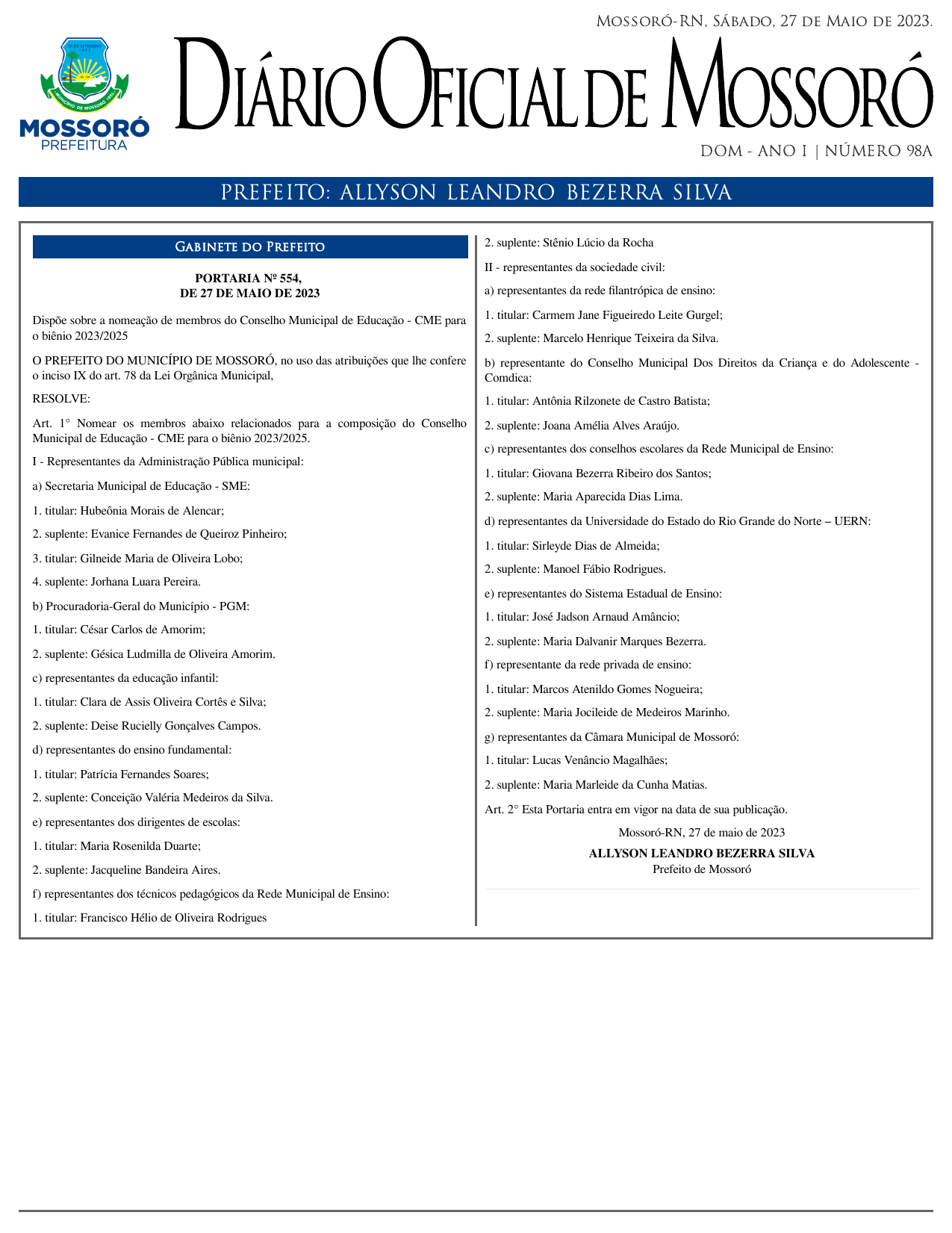 Mossoró-RN, Sábado, 27 de Maio de 2023.

30 DE SETEMBRO 1883
MUNICÍPIO DE MOSSORÓ 1852
MOSSORÓ
PREFEITURA

Diário Oficial de Mossoró

DOM - ANO I | NÚMERO 98A

PREFEITO: ALLYSON LEANDRO BEZERRA SILVA

Gabinete do Prefeito

PORTARIA Nº 554,
DE 27 DE MAIO DE 2023

Dispõe sobre a nomeação de membros do Conselho Municipal de Educação - CME para o biênio 2023/2025

O PREFEITO DO MUNICÍPIO DE MOSSORÓ, no uso das atribuições que lhe confere o inciso IX do art. 78 da Lei Orgânica Municipal,

RESOLVE:

Art. 1° Nomear os membros abaixo relacionados para a composição do Conselho Municipal de Educação - CME para o biênio 2023/2025.

I - Representantes da Administração Pública municipal:

a) Secretaria Municipal de Educação - SME:

1. titular: Hubeônia Morais de Alencar;

2. suplente: Evanice Fernandes de Queiroz Pinheiro;

3. titular: Gilneide Maria de Oliveira Lobo;

4. suplente: Jorhana Luara Pereira.

b) Procuradoria-Geral do Município - PGM:

1. titular: César Carlos de Amorim;

2. suplente: Gésica Ludmilla de Oliveira Amorim.

c) representantes da educação infantil:

1. titular: Clara de Assis Oliveira Cortês e Silva;

2. suplente: Deise Rucielly Gonçalves Campos.

d) representantes do ensino fundamental:

1. titular: Patrícia Fernandes Soares;

2. suplente: Conceição Valéria Medeiros da Silva.

e) representantes dos dirigentes de escolas:

1. titular: Maria Rosenilda Duarte;

2. suplente: Jacqueline Bandeira Aires.

f) representantes dos técnicos pedagógicos da Rede Municipal de Ensino:

1. titular: Francisco Hélio de Oliveira Rodrigues

2. suplente: Stênio Lúcio da Rocha

II - representantes da sociedade civil:

a) representantes da rede filantrópica de ensino:

1. titular: Carmem Jane Figueiredo Leite Gurgel;

2. suplente: Marcelo Henrique Teixeira da Silva.

b) representante do Conselho Municipal Dos Direitos da Criança e do Adolescente - Comdica:

1. titular: Antônia Rilzonete de Castro Batista;

2. suplente: Joana Amélia Alves Araújo.

c) representantes dos conselhos escolares da Rede Municipal de Ensino:

1. titular: Giovana Bezerra Ribeiro dos Santos;

2. suplente: Maria Aparecida Dias Lima.

d) representantes da Universidade do Estado do Rio Grande do Norte – UERN:

1. titular: Sirleyde Dias de Almeida;

2. suplente: Manoel Fábio Rodrigues.

e) representantes do Sistema Estadual de Ensino:

1. titular: José Jadson Arnaud Amâncio;

2. suplente: Maria Dalvanir Marques Bezerra.

f) representante da rede privada de ensino:

1. titular: Marcos Atenildo Gomes Nogueira;

2. suplente: Maria Jocileide de Medeiros Marinho.

g) representantes da Câmara Municipal de Mossoró:

1. titular: Lucas Venâncio Magalhães;

2. suplente: Maria Marleide da Cunha Matias.

Art. 2° Esta Portaria entra em vigor na data de sua publicação.

Mossoró-RN, 27 de maio de 2023

ALLYSON LEANDRO BEZERRA SILVA
Prefeito de Mossoró